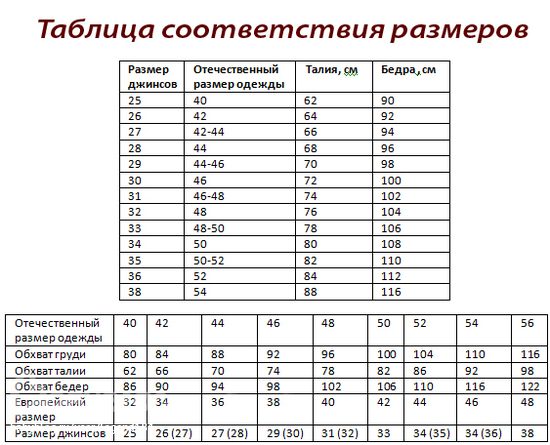 Таблица соответствия размеров

| Размер джинсов | Отечественный размер одежды | Талия, см | Бедра, см |
|---|---|---|---|
| 25 | 40 | 62 | 90 |
| 26 | 42 | 64 | 92 |
| 27 | 42-44 | 66 | 94 |
| 28 | 44 | 68 | 96 |
| 29 | 44-46 | 70 | 98 |
| 30 | 46 | 72 | 100 |
| 31 | 46-48 | 74 | 102 |
| 32 | 48 | 76 | 104 |
| 33 | 48-50 | 78 | 106 |
| 34 | 50 | 80 | 108 |
| 35 | 50-52 | 82 | 110 |
| 36 | 52 | 84 | 112 |
| 38 | 54 | 88 | 116 |

| Отечественный размер одежды | 40 | 42 | 44 | 46 | 48 | 50 | 52 | 54 | 56 |
|---|---|---|---|---|---|---|---|---|---|
| Обхват груди | 80 | 84 | 88 | 92 | 96 | 100 | 104 | 110 | 116 |
| Обхват талии | 62 | 66 | 70 | 74 | 78 | 82 | 86 | 92 | 98 |
| Обхват бедер | 86 | 90 | 94 | 98 | 102 | 106 | 110 | 116 | 122 |
| Европейский размер | 32 | 34 | 36 | 38 | 40 | 42 | 44 | 46 | 48 |
| Размер джинсов | 25 | 26 (27) | 27 (28) | 29 (30) | 31 (32) | 33 | 34 (35) | 34 (36) | 38 |